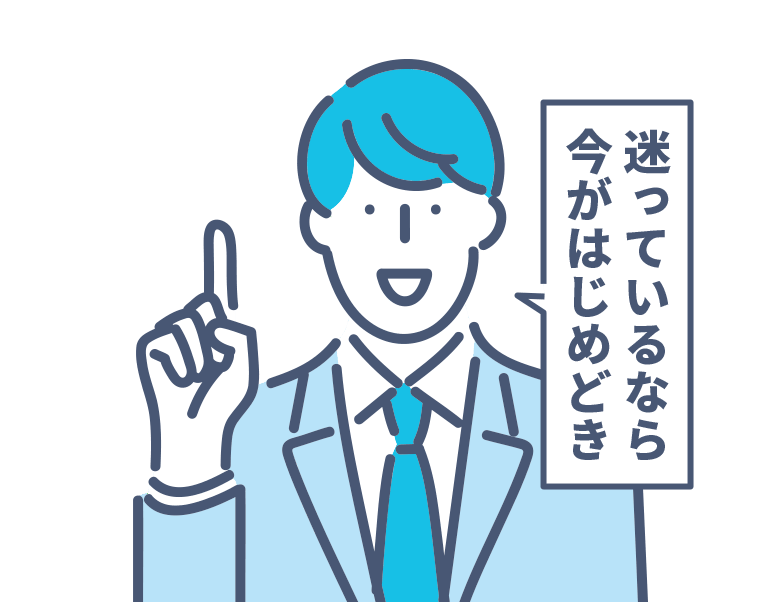 迷っているなら
今がはじめどき